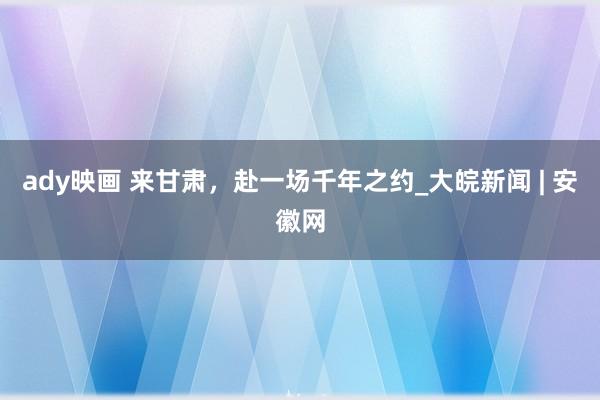 ady映画 来甘肃，赴一场千年之约_大皖新闻 | 安徽网